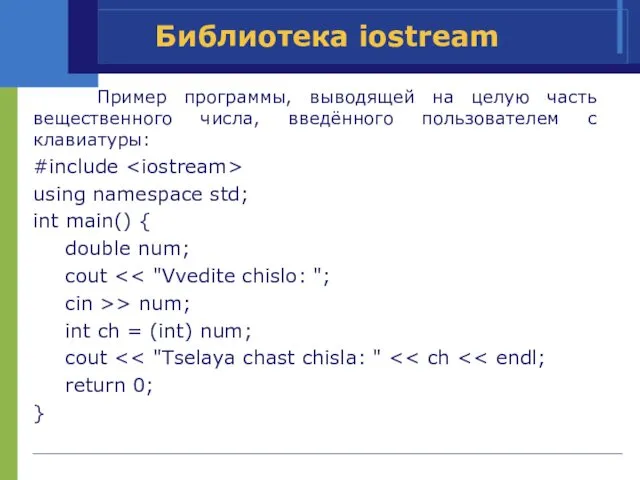 Библиотека iostream

Пример программы, выводящей на целую часть вещественного числа, введённого пользователем с клавиатуры:

#include <iostream>
using namespace std;
int main() {
double num;
cout << "Vvedite chislo: ";
cin >> num;
int ch = (int) num;
cout << "Tselaya chast chisla: " << ch << endl;
return 0;
}